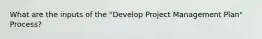 What are the inputs of the "Develop Project Management Plan" Process?